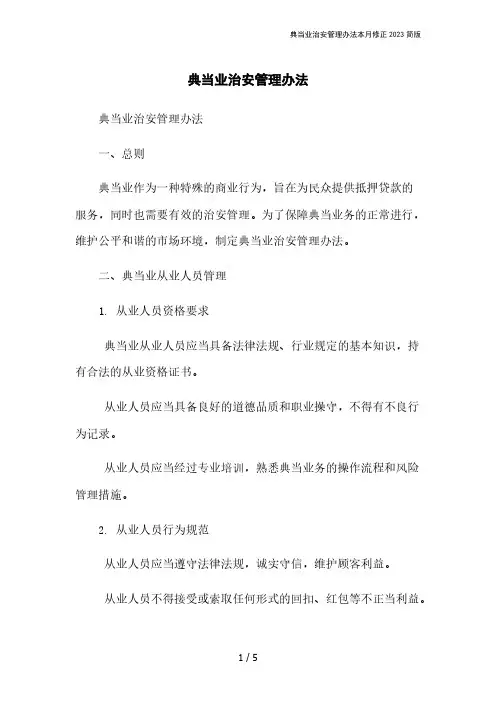 典当业治安管理办法本月修正 2023 简版

典当业治安管理办法

典当业治安管理办法

一、总则

典当业作为一种特殊的商业行为，旨在为民众提供抵押贷款的服务，同时也需要有效的治安管理。为了保障典当业务的正常进行，维护公平和谐的市场环境，制定典当业治安管理办法。

二、典当业从业人员管理

1. 从业人员资格要求

典当业从业人员应当具备法律法规、行业规定的基本知识，持有合法的从业资格证书。

从业人员应当具备良好的道德品质和职业操守，不得有不良行为记录。

从业人员应当经过专业培训，熟悉典当业务的操作流程和风险管理措施。

2. 从业人员行为规范

从业人员应当遵守法律法规，诚实守信，维护顾客利益。

从业人员不得接受或索取任何形式的回扣、红包等不正当利益。

1 / 5